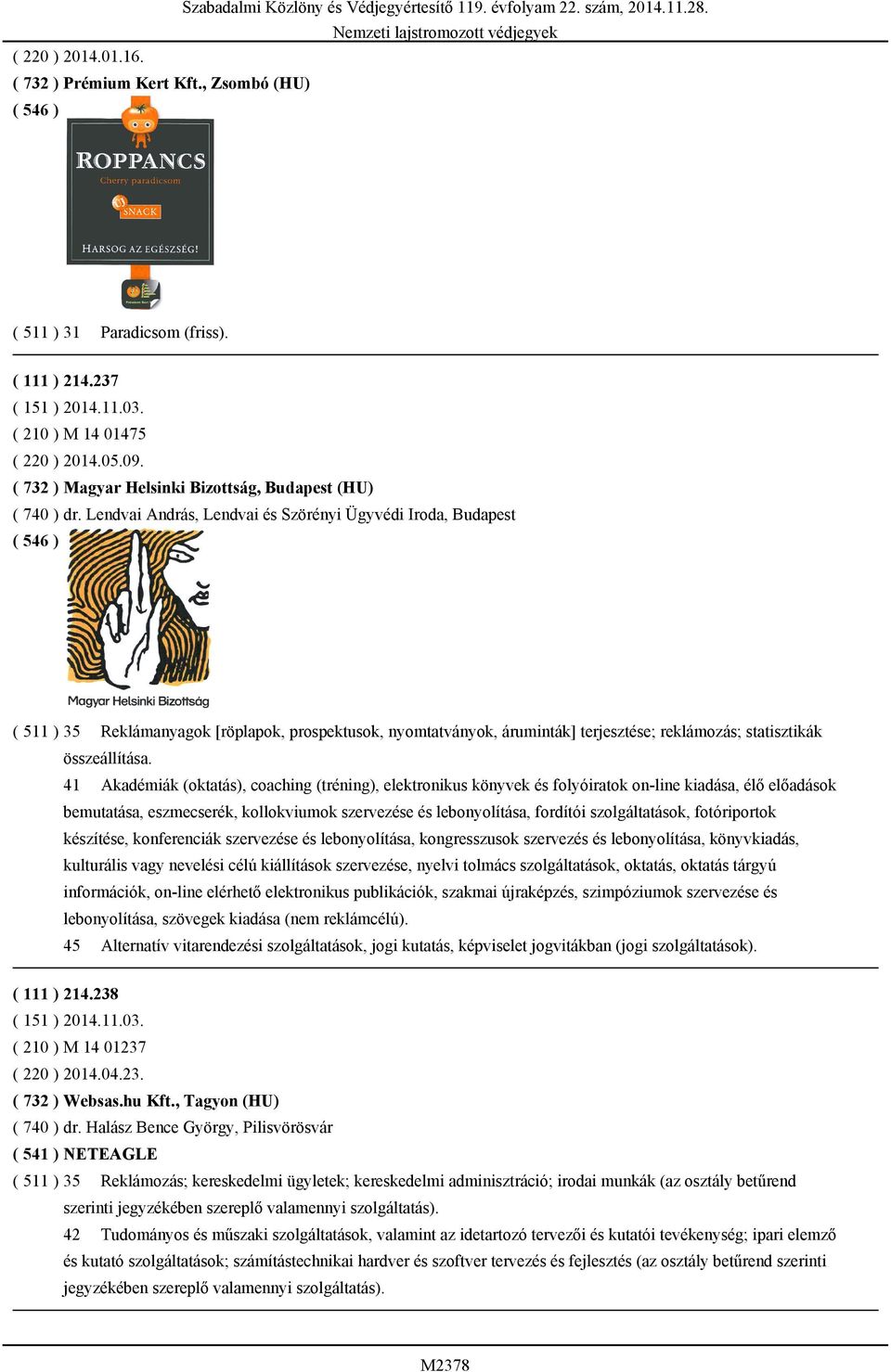 Szabadalmi Közlöny és Védjegyértesítő 119. évfolyam 22. szám, 2014.11.28.
Nemzeti lajstromozott védjegyek

( 220 ) 2014.01.16.
( 732 ) Prémium Kert Kft., Zsombó (HU)
( 546 )

ROPPANCS
Cherry paradicsom
SNACK
HARSOG AZ EGÉSZSÉG!

( 511 ) 31 Paradicsom (friss).

( 111 ) 214.237
( 151 ) 2014.11.03.
( 210 ) M 14 01475
( 220 ) 2014.05.09.
( 732 ) Magyar Helsinki Bizottság, Budapest (HU)
( 740 ) dr. Lendvai András, Lendvai és Szörényi Ügyvédi Iroda, Budapest
( 546 )

Magyar Helsinki Bizottság

( 511 ) 35 Reklámanyagok [röplapok, prospektusok, nyomtatványok, áruminták] terjesztése; reklámozás; statisztikák összeállítása.
41 Akadémiák (oktatás), coaching (tréning), elektronikus könyvek és folyóiratok on-line kiadása, élő előadások bemutatása, eszmecserék, kollokviumok szervezése és lebonyolítása, fordítói szolgáltatások, fotóriportok készítése, konferenciák szervezése és lebonyolítása, kongresszusok szervezés és lebonyolítása, könyvkiadás, kulturális vagy nevelési célú kiállítások szervezése, nyelvi tolmács szolgáltatások, oktatás, oktatás tárgyú információk, on-line elérhető elektronikus publikációk, szakmai újraképzés, szimpóziumok szervezése és lebonyolítása, szövegek kiadása (nem reklámcélú).
45 Alternatív vitarendezési szolgáltatások, jogi kutatás, képviselet jogvitákban (jogi szolgáltatások).

( 111 ) 214.238
( 151 ) 2014.11.03.
( 210 ) M 14 01237
( 220 ) 2014.04.23.
( 732 ) Websas.hu Kft., Tagyon (HU)
( 740 ) dr. Halász Bence György, Pilisvörösvár
( 541 ) NETEAGLE
( 511 ) 35 Reklámozás; kereskedelmi ügyletek; kereskedelmi adminisztráció; irodai munkák (az osztály betűrend szerinti jegyzékében szereplő valamennyi szolgáltatás).
42 Tudományos és műszaki szolgáltatások, valamint az idetartozó tervezői és kutatói tevékenység; ipari elemző és kutató szolgáltatások; számítástechnikai hardver és szoftver tervezés és fejlesztés (az osztály betűrend szerinti jegyzékében szereplő valamennyi szolgáltatás).

M2378